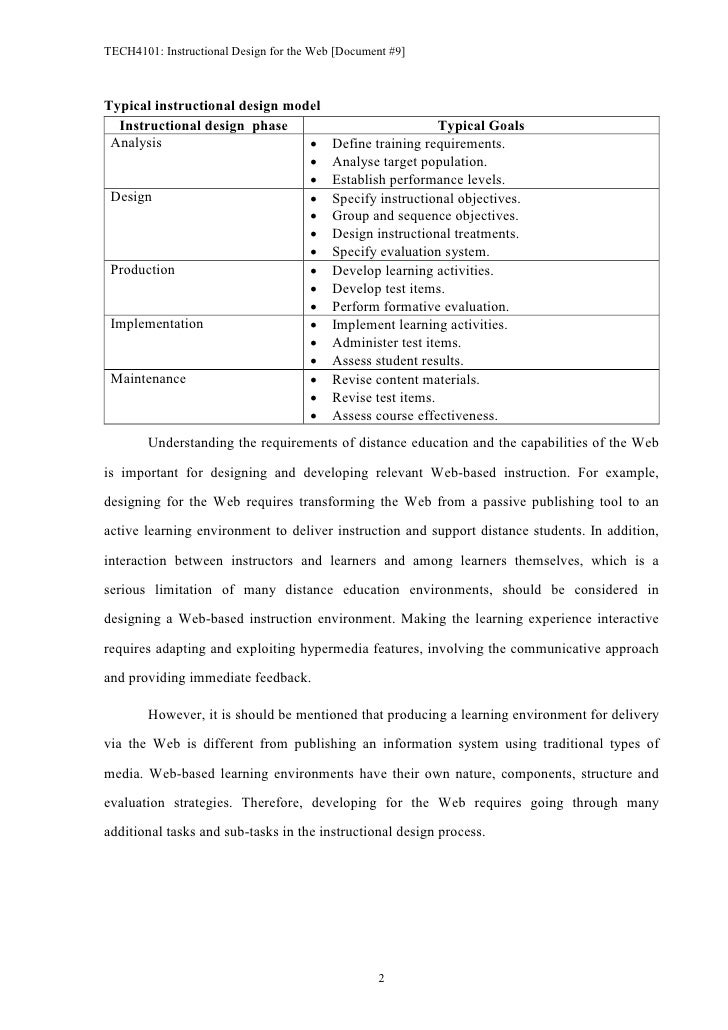 TECH4101: Instructional Design for the Web [Document #9]

Typical instructional design model

| Instructional design phase | Typical Goals |
|---|---|
| Analysis | • Define training requirements. • Analyse target population. • Establish performance levels. |
| Design | • Specify instructional objectives. • Group and sequence objectives. • Design instructional treatments. • Specify evaluation system. |
| Production | • Develop learning activities. • Develop test items. • Perform formative evaluation. |
| Implementation | • Implement learning activities. • Administer test items. • Assess student results. |
| Maintenance | • Revise content materials. • Revise test items. • Assess course effectiveness. |

Understanding the requirements of distance education and the capabilities of the Web is important for designing and developing relevant Web-based instruction. For example, designing for the Web requires transforming the Web from a passive publishing tool to an active learning environment to deliver instruction and support distance students. In addition, interaction between instructors and learners and among learners themselves, which is a serious limitation of many distance education environments, should be considered in designing a Web-based instruction environment. Making the learning experience interactive requires adapting and exploiting hypermedia features, involving the communicative approach and providing immediate feedback.

However, it is should be mentioned that producing a learning environment for delivery via the Web is different from publishing an information system using traditional types of media. Web-based learning environments have their own nature, components, structure and evaluation strategies. Therefore, developing for the Web requires going through many additional tasks and sub-tasks in the instructional design process.

2